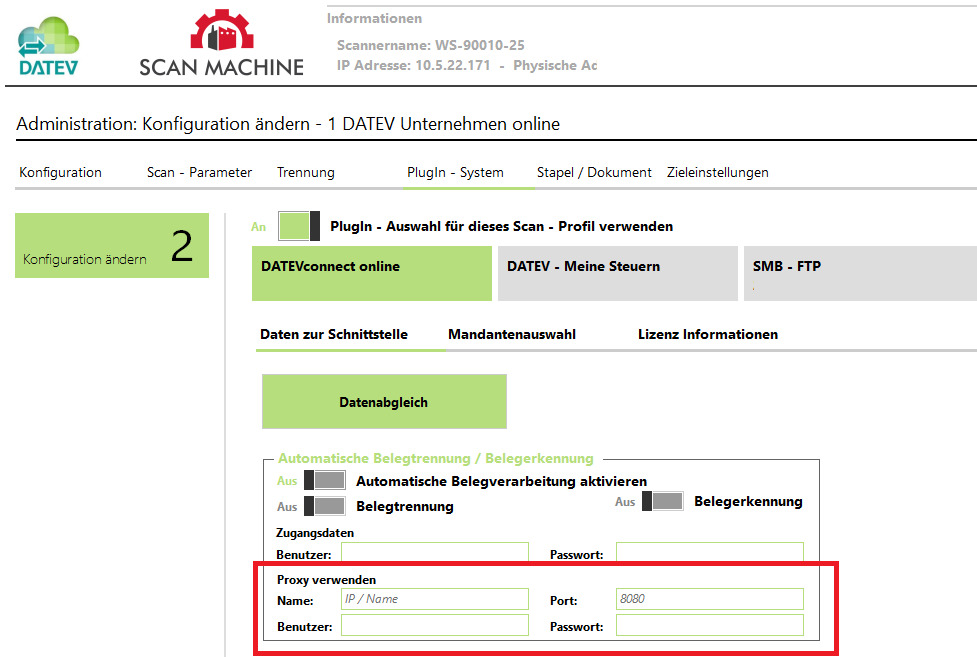 DATEV

SCAN MACHINE

Informationen

Scannername: WS-90010-25
IP Adresse: 10.5.22.171 - Physische Ac

Administration: Konfiguration ändern - 1 DATEV Unternehmen online

Konfiguration Scan - Parameter Trennung PlugIn - System Stapel / Dokument Zieleinstellungen

Konfiguration ändern 2

An PlugIn - Auswahl für dieses Scan - Profil verwenden

DATEVconnect online

DATEV - Meine Steuern

SMB - FTP

Daten zur Schnittstelle Mandantenauswahl Lizenz Informationen

Datenabgleich

Automatische Belegtrennung / Belegerkennung

Aus Automatische Belegverarbeitung aktivieren

Aus Belegtrennung

Aus Belegerkennung

Zugangsdaten

Benutzer:

Passwort:

Proxy verwenden

Name: IP / Name

Port: 8080

Benutzer:

Passwort: